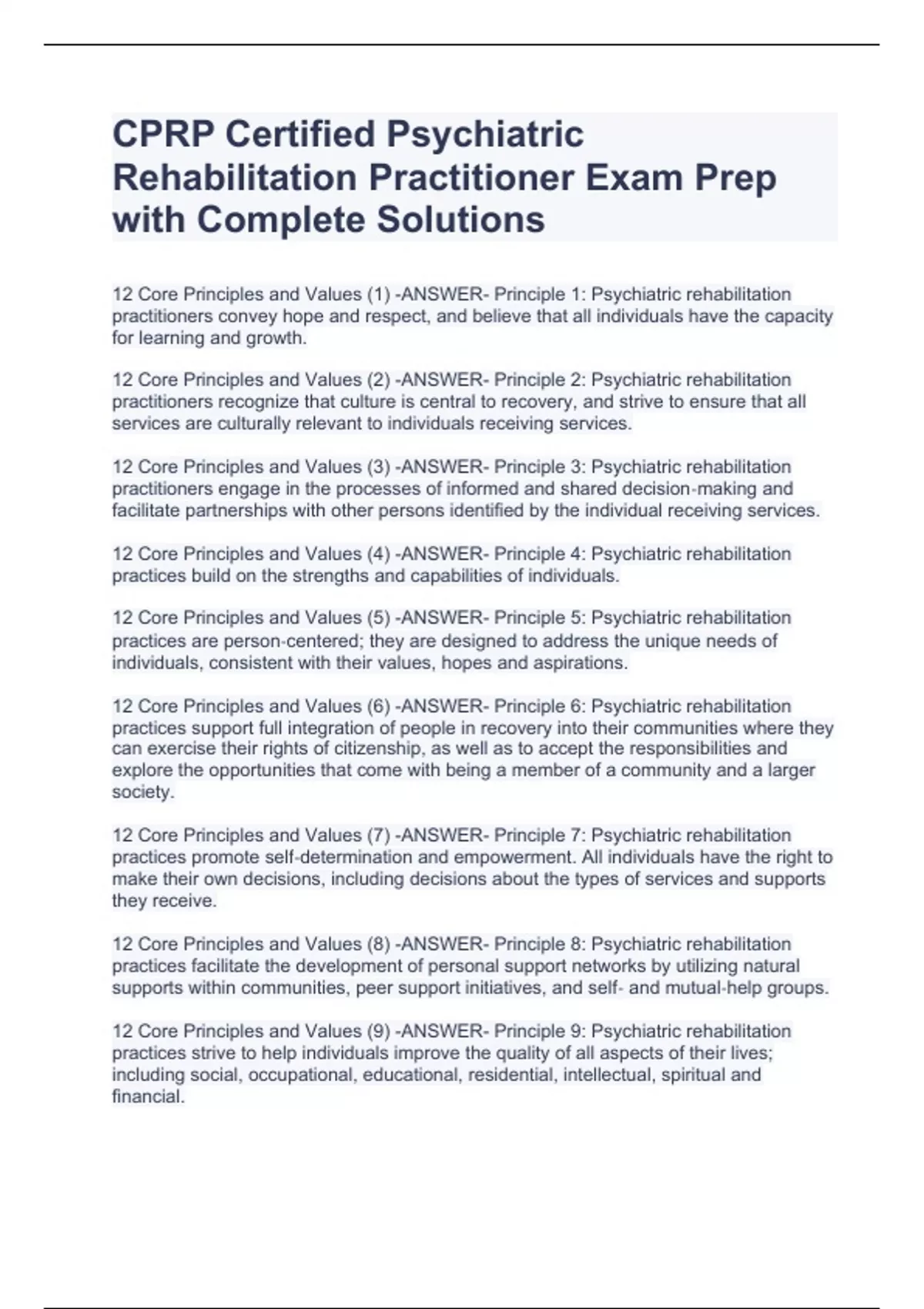 CPRP Certified Psychiatric Rehabilitation Practitioner Exam Prep with Complete Solutions

12 Core Principles and Values (1) -ANSWER- Principle 1: Psychiatric rehabilitation practitioners convey hope and respect, and believe that all individuals have the capacity for learning and growth.

12 Core Principles and Values (2) -ANSWER- Principle 2: Psychiatric rehabilitation practitioners recognize that culture is central to recovery, and strive to ensure that all services are culturally relevant to individuals receiving services.

12 Core Principles and Values (3) -ANSWER- Principle 3: Psychiatric rehabilitation practitioners engage in the processes of informed and shared decision-making and facilitate partnerships with other persons identified by the individual receiving services.

12 Core Principles and Values (4) -ANSWER- Principle 4: Psychiatric rehabilitation practices build on the strengths and capabilities of individuals.

12 Core Principles and Values (5) -ANSWER- Principle 5: Psychiatric rehabilitation practices are person-centered; they are designed to address the unique needs of individuals, consistent with their values, hopes and aspirations.

12 Core Principles and Values (6) -ANSWER- Principle 6: Psychiatric rehabilitation practices support full integration of people in recovery into their communities where they can exercise their rights of citizenship, as well as to accept the responsibilities and explore the opportunities that come with being a member of a community and a larger society.

12 Core Principles and Values (7) -ANSWER- Principle 7: Psychiatric rehabilitation practices promote self-determination and empowerment. All individuals have the right to make their own decisions, including decisions about the types of services and supports they receive.

12 Core Principles and Values (8) -ANSWER- Principle 8: Psychiatric rehabilitation practices facilitate the development of personal support networks by utilizing natural supports within communities, peer support initiatives, and self- and mutual-help groups.

12 Core Principles and Values (9) -ANSWER- Principle 9: Psychiatric rehabilitation practices strive to help individuals improve the quality of all aspects of their lives; including social, occupational, educational, residential, intellectual, spiritual and financial.